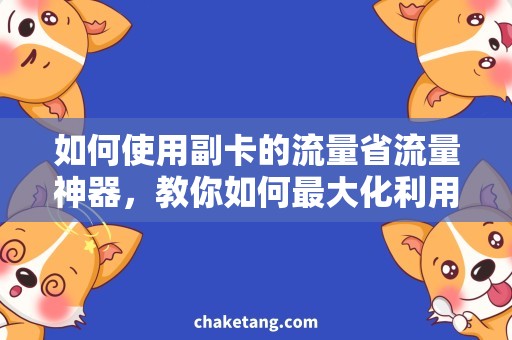 如何使用副卡的流量省流量神器，教你如何最大化利用

chaketang.com